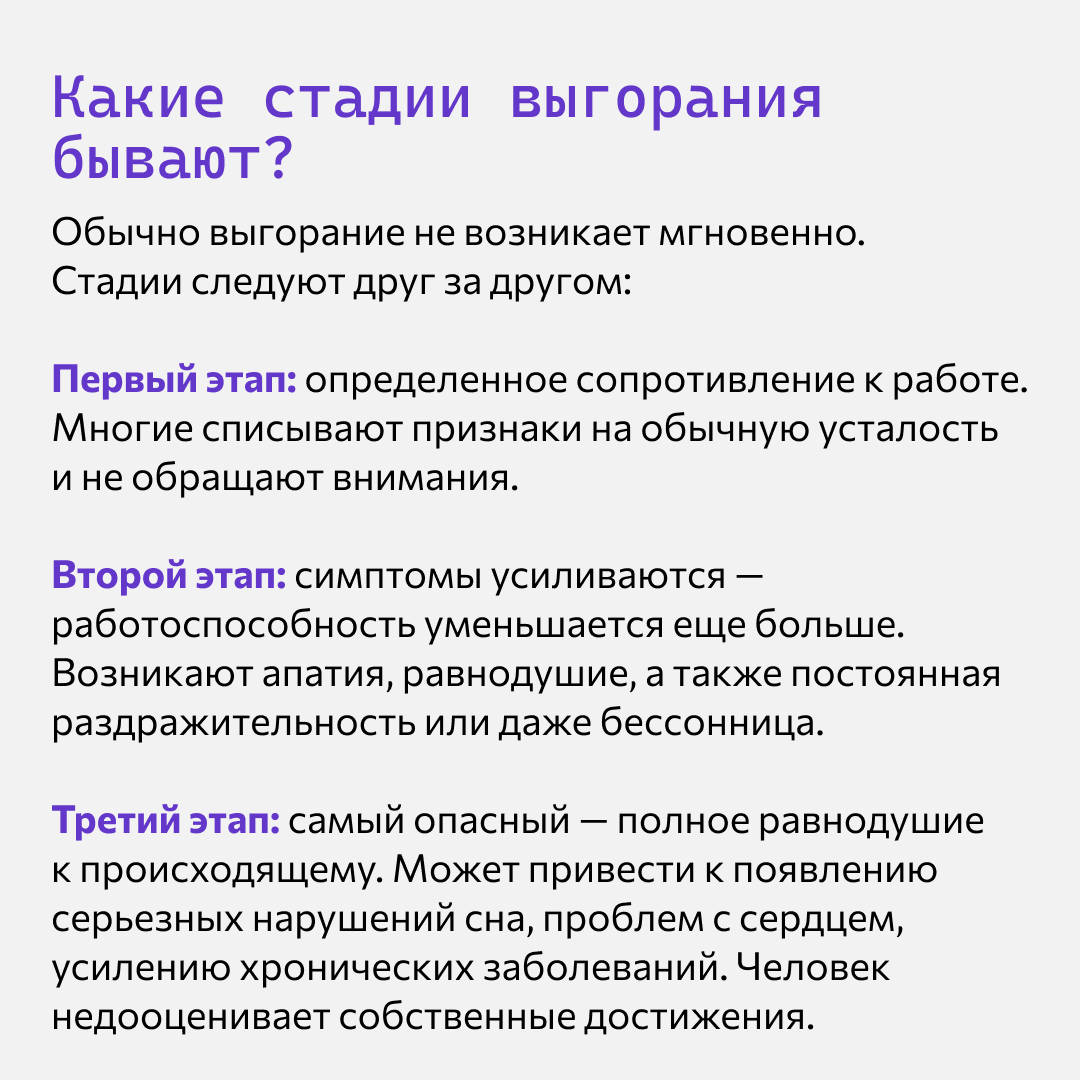 Какие стадии выгорания бывают?

Обычно выгорание не возникает мгновенно. Стадии следуют друг за другом:

Первый этап: определенное сопротивление к работе. Многие списывают признаки на обычную усталость и не обращают внимания.

Второй этап: симптомы усиливаются — работоспособность уменьшается еще больше. Возникают апатия, равнодушие, а также постоянная раздражительность или даже бессонница.

Третий этап: самый опасный — полное равнодушие к происходящему. Может привести к появлению серьезных нарушений сна, проблем с сердцем, усилению хронических заболеваний. Человек недооценивает собственные достижения.